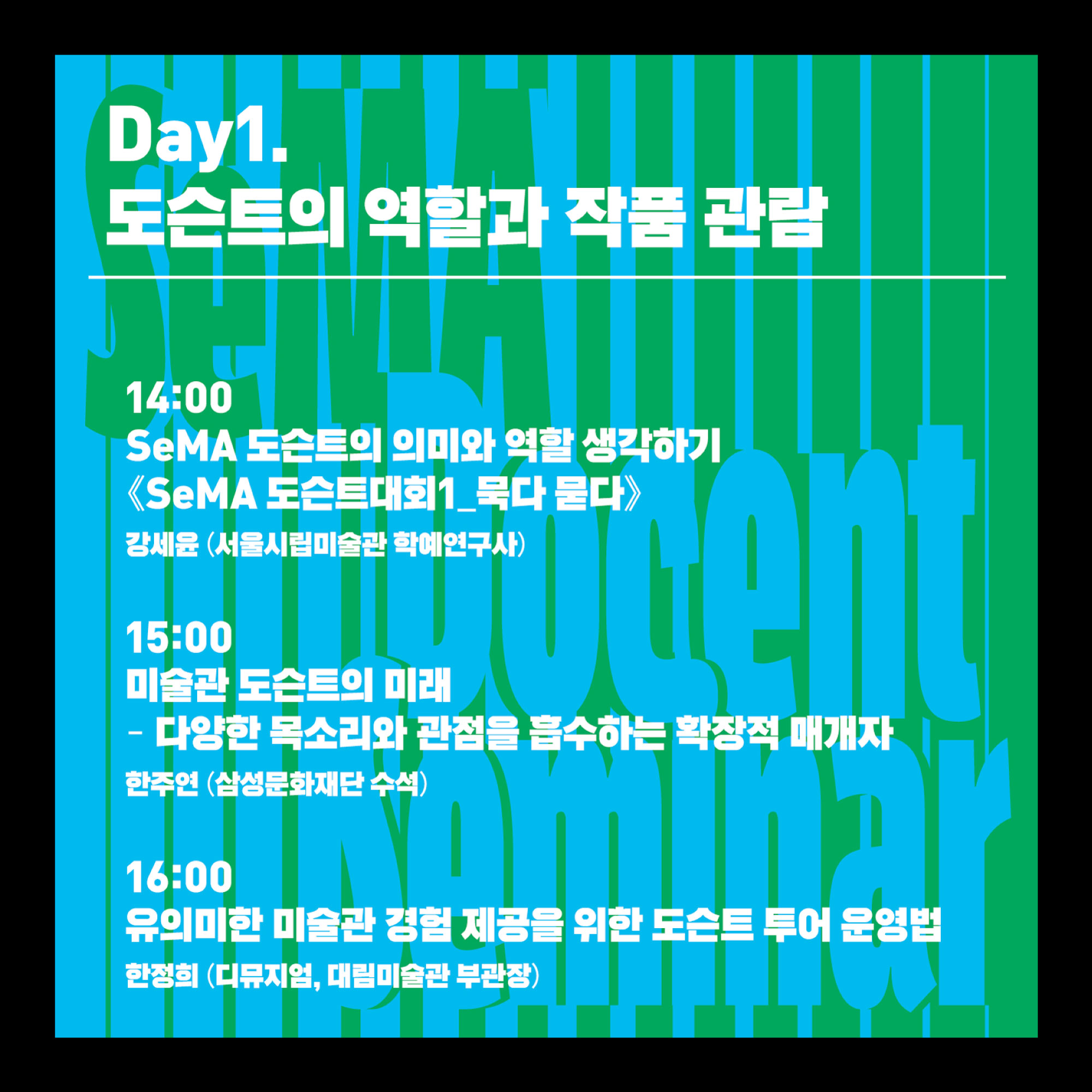 Day1.
도슨트의 역할과 작품 관람

14:00
SeMA 도슨트의 의미와 역할 생각하기
《SeMA 도슨트대회1_묵다 묻다》
강세윤 (서울시립미술관 학예연구사)

15:00
미술관 도슨트의 미래
- 다양한 목소리와 관점을 흡수하는 확장적 매개자
한주연 (삼성문화재단 수석)

16:00
유의미한 미술관 경험 제공을 위한 도슨트 투어 운영법
한정희 (디뮤지엄, 대림미술관 부관장)

SeMA Docent Seminar